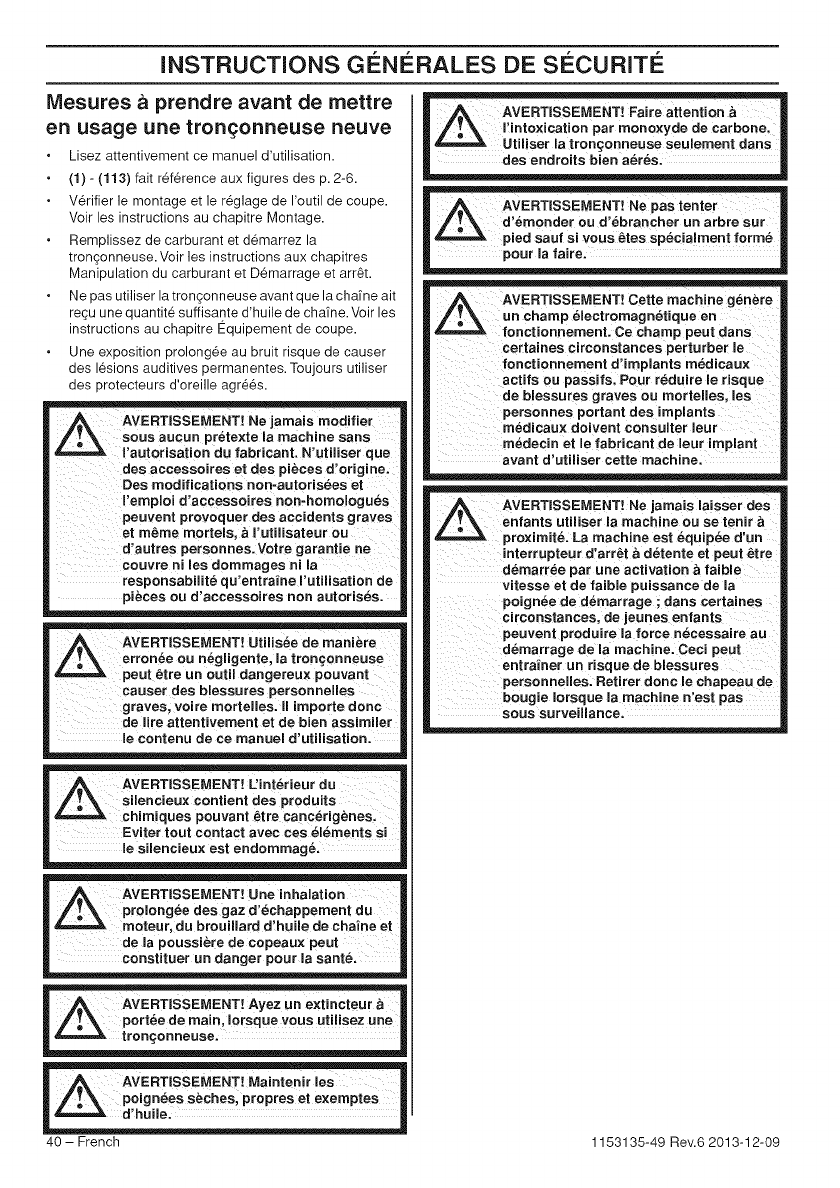 INSTRUCTIONS GÉNÉRALES DE SÉCURITÉ

Mesures à prendre avant de mettre en usage une tronçonneuse neuve

• Lisez attentivement ce manuel d'utilisation.
• (1) - (113) fait référence aux figures des p. 2-6.
• Vérifier le montage et le réglage de l'outil de coupe. Voir les instructions au chapitre Montage.
• Remplissez de carburant et démarrez la tronçonneuse. Voir les instructions aux chapitres Manipulation du carburant et Démarrage et arrêt.
• Ne pas utiliser la tronçonneuse avant que la chaîne ait reçu une quantité suffisante d'huile de chaîne. Voir les instructions au chapitre Équipement de coupe.
• Une exposition prolongée au bruit risque de causer des lésions auditives permanentes. Toujours utiliser des protecteurs d'oreille agréés.

AVERTISSEMENT! Ne jamais modifier sous aucun prétexte la machine sans l'autorisation du fabricant. N'utiliser que des accessoires et des pièces d'origine. Des modifications non-autorisées et l'emploi d'accessoires non-homologués peuvent provoquer des accidents graves et même mortels, à l'utilisateur ou d'autres personnes. Votre garantie ne couvre ni les dommages ni la responsabilité qu'entraîne l'utilisation de pièces ou d'accessoires non autorisés.

AVERTISSEMENT! Utilisée de manière erronée ou négligente, la tronçonneuse peut être un outil dangereux pouvant causer des blessures personnelles graves, voire mortelles. Il importe donc de lire attentivement et de bien assimiler le contenu de ce manuel d'utilisation.

AVERTISSEMENT! L'intérieur du silencieux contient des produits chimiques pouvant être cancérigènes. Eviter tout contact avec ces éléments si le silencieux est endommagé.

AVERTISSEMENT! Une inhalation prolongée des gaz d'échappement du moteur, du brouillard d'huile de chaîne et de la poussière de copeaux peut constituer un danger pour la santé.

AVERTISSEMENT! Ayez un extincteur à portée de main, lorsque vous utilisez une tronçonneuse.

AVERTISSEMENT! Maintenir les poignées sèches, propres et exemptes d'huile.

AVERTISSEMENT! Faire attention à l'intoxication par monoxyde de carbone. Utiliser la tronçonneuse seulement dans des endroits bien aérés.

AVERTISSEMENT! Ne pas tenter d'émonder ou d'ébrancher un arbre sur pied sauf si vous êtes spécialment formé pour la faire.

AVERTISSEMENT! Cette machine génère un champ électromagnétique en fonctionnement. Ce champ peut dans certaines circonstances perturber le fonctionnement d'implants médicaux actifs ou passifs. Pour réduire le risque de blessures graves ou mortelles, les personnes portant des implants médicaux doivent consulter leur médecin et le fabricant de leur implant avant d'utiliser cette machine.

AVERTISSEMENT! Ne jamais laisser des enfants utiliser la machine ou se tenir à proximité. La machine est équipée d'un interrupteur d'arrêt à détente et peut être démarrée par une activation à faible vitesse et de faible puissance de la poignée de démarrage ; dans certaines circonstances, de jeunes enfants peuvent produire la force nécessaire au démarrage de la machine. Ceci peut entraîner un risque de blessures personnelles. Retirer donc le chapeau de bougie lorsque la machine n'est pas sous surveillance.

40 – French

1153135-49 Rev.6 2013-12-09